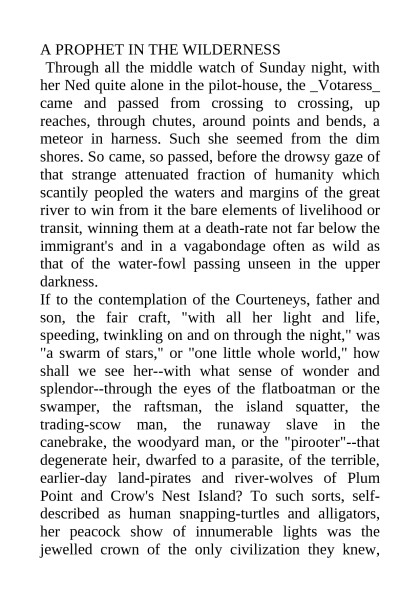 A PROPHET IN THE WILDERNESS

Through all the middle watch of Sunday night, with her Ned quite alone in the pilot-house, the _Votaress_ came and passed from crossing to crossing, up reaches, through chutes, around points and bends, a meteor in harness. Such she seemed from the dim shores. So came, so passed, before the drowsy gaze of that strange attenuated fraction of humanity which scantily peopled the waters and margins of the great river to win from it the bare elements of livelihood or transit, winning them at a death-rate not far below the immigrant's and in a vagabondage often as wild as that of the water-fowl passing unseen in the upper darkness.

If to the contemplation of the Courteneys, father and son, the fair craft, "with all her light and life, speeding, twinkling on and on through the night," was "a swarm of stars," or "one little whole world," how shall we see her--with what sense of wonder and splendor--through the eyes of the flatboatman or the swamper, the raftsman, the island squatter, the trading-scow man, the runaway slave in the canebrake, the woodyard man, or the "pirooter"--that degenerate heir, dwarfed to a parasite, of the terrible, earlier-day land-pirates and river-wolves of Plum Point and Crow's Nest Island? To such sorts, self-described as human snapping-turtles and alligators, her peacock show of innumerable lights was the jewelled crown of the only civilization they knew,